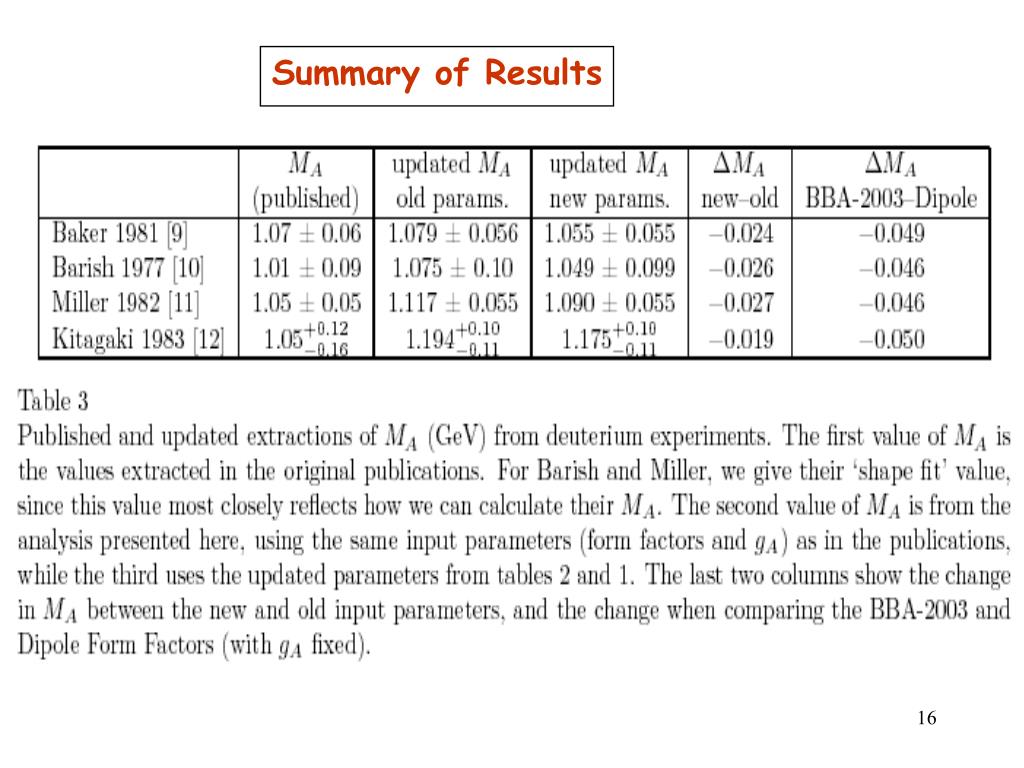 Summary of Results

|  | $M_A$ (published) | updated $M_A$ old params. | updated $M_A$ new params. | $\Delta M_A$ new–old | $\Delta M_A$ BBA-2003–Dipole |
|---|---|---|---|---|---|
| Baker 1981 [9] | $1.07 \pm 0.06$ | $1.079 \pm 0.056$ | $1.055 \pm 0.055$ | $-0.024$ | $-0.049$ |
| Barish 1977 [10] | $1.01 \pm 0.09$ | $1.075 \pm 0.10$ | $1.049 \pm 0.099$ | $-0.026$ | $-0.046$ |
| Miller 1982 [11] | $1.05 \pm 0.05$ | $1.117 \pm 0.055$ | $1.090 \pm 0.055$ | $-0.027$ | $-0.046$ |
| Kitagaki 1983 [12] | $1.05^{+0.12}_{-0.16}$ | $1.194^{+0.10}_{-0.11}$ | $1.175^{+0.10}_{-0.11}$ | $-0.019$ | $-0.050$ |

Table 3
Published and updated extractions of $M_A$ (GeV) from deuterium experiments. The first value of $M_A$ is the values extracted in the original publications. For Barish and Miller, we give their 'shape fit' value, since this value most closely reflects how we can calculate their $M_A$. The second value of $M_A$ is from the analysis presented here, using the same input parameters (form factors and $g_A$) as in the publications, while the third uses the updated parameters from tables 2 and 1. The last two columns show the change in $M_A$ between the new and old input parameters, and the change when comparing the BBA-2003 and Dipole Form Factors (with $g_A$ fixed).

16